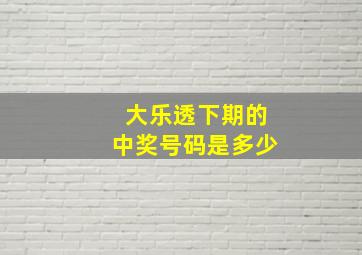 大乐透下期的
中奖号码是多少